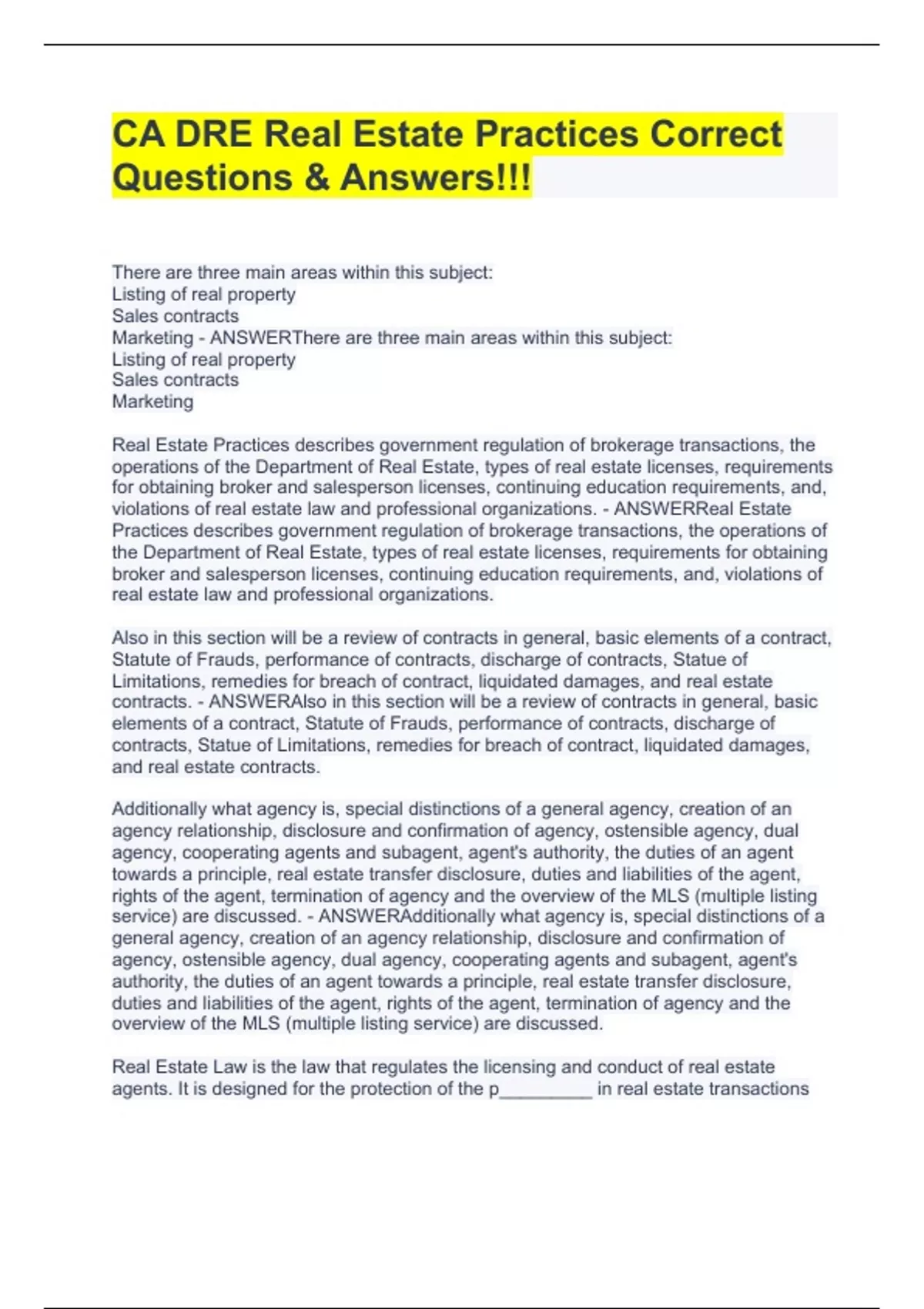 CA DRE Real Estate Practices Correct Questions & Answers!!!

There are three main areas within this subject:
Listing of real property
Sales contracts
Marketing - ANSWERThere are three main areas within this subject:
Listing of real property
Sales contracts
Marketing

Real Estate Practices describes government regulation of brokerage transactions, the operations of the Department of Real Estate, types of real estate licenses, requirements for obtaining broker and salesperson licenses, continuing education requirements, and, violations of real estate law and professional organizations. - ANSWERReal Estate Practices describes government regulation of brokerage transactions, the operations of the Department of Real Estate, types of real estate licenses, requirements for obtaining broker and salesperson licenses, continuing education requirements, and, violations of real estate law and professional organizations.

Also in this section will be a review of contracts in general, basic elements of a contract, Statute of Frauds, performance of contracts, discharge of contracts, Statue of Limitations, remedies for breach of contract, liquidated damages, and real estate contracts. - ANSWERAlso in this section will be a review of contracts in general, basic elements of a contract, Statute of Frauds, performance of contracts, discharge of contracts, Statue of Limitations, remedies for breach of contract, liquidated damages, and real estate contracts.

Additionally what agency is, special distinctions of a general agency, creation of an agency relationship, disclosure and confirmation of agency, ostensible agency, dual agency, cooperating agents and subagent, agent's authority, the duties of an agent towards a principle, real estate transfer disclosure, duties and liabilities of the agent, rights of the agent, termination of agency and the overview of the MLS (multiple listing service) are discussed. - ANSWERAdditionally what agency is, special distinctions of a general agency, creation of an agency relationship, disclosure and confirmation of agency, ostensible agency, dual agency, cooperating agents and subagent, agent's authority, the duties of an agent towards a principle, real estate transfer disclosure, duties and liabilities of the agent, rights of the agent, termination of agency and the overview of the MLS (multiple listing service) are discussed.

Real Estate Law is the law that regulates the licensing and conduct of real estate agents. It is designed for the protection of the p_________ in real estate transactions